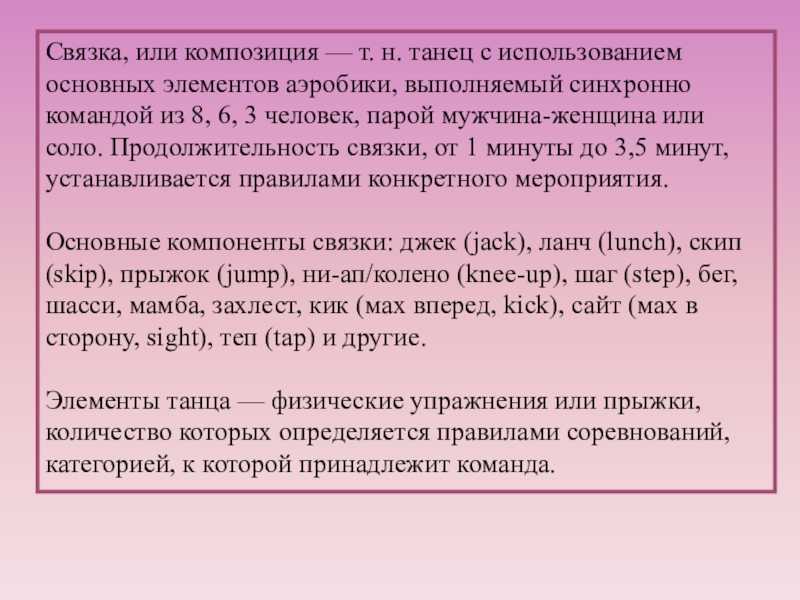 Связка, или композиция — т. н. танец с использованием основных элементов аэробики, выполняемый синхронно командой из 8, 6, 3 человек, парой мужчина-женщина или соло. Продолжительность связки, от 1 минуты до 3,5 минут, устанавливается правилами конкретного мероприятия.

Основные компоненты связки: джек (jack), ланч (lunch), скип (skip), прыжок (jump), ни-ап/колено (knee-up), шаг (step), бег, шасси, мамба, захлест, кик (мах вперед, kick), сайт (мах в сторону, sight), теп (tap) и другие.

Элементы танца — физические упражнения или прыжки, количество которых определяется правилами соревнований, категорией, к которой принадлежит команда.